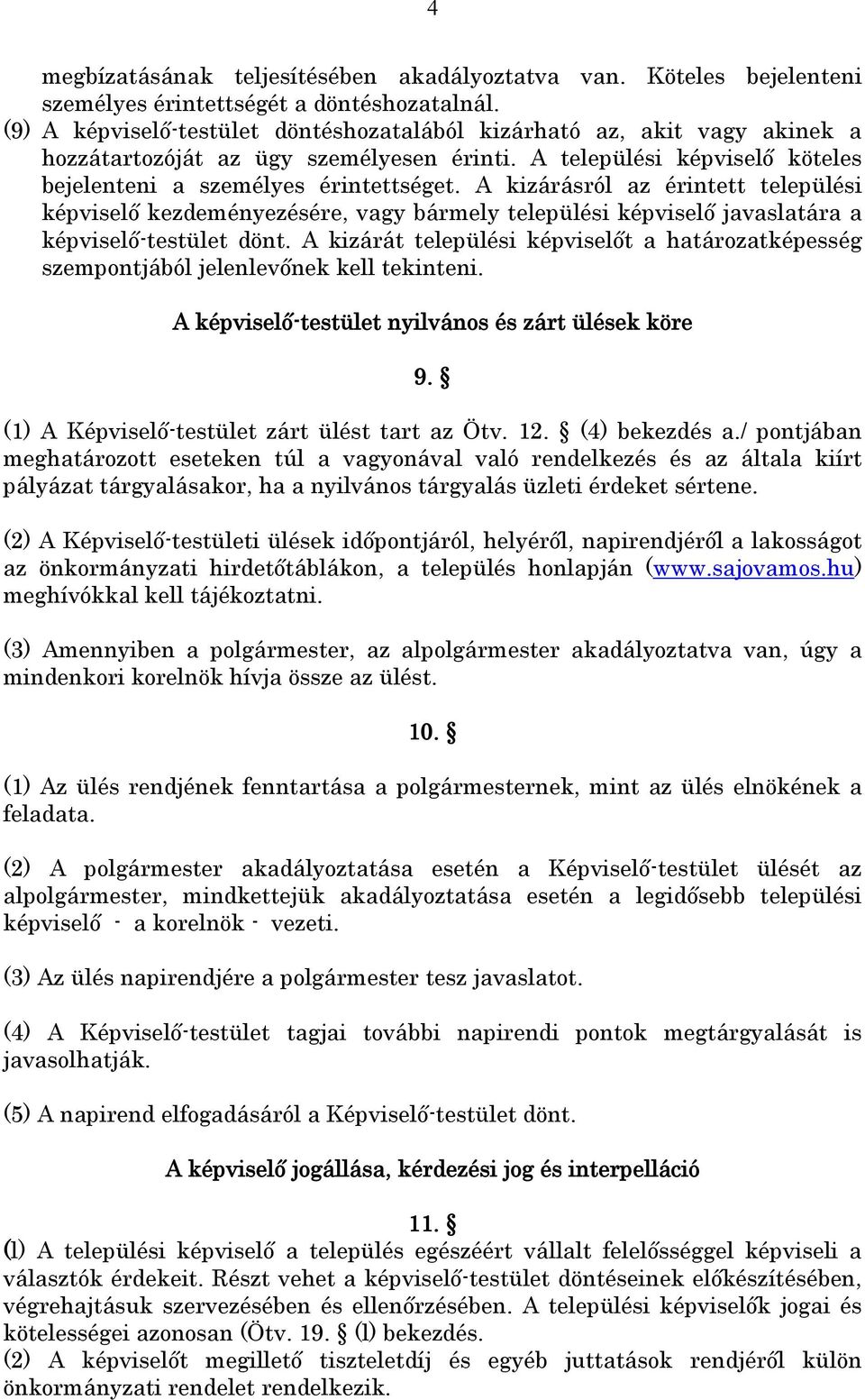 4

megbízatásának teljesítésében akadályoztatva van. Köteles bejelenteni személyes érintettségét a döntéshozatalnál.
(9) A képviselő-testület döntéshozatalából kizárható az, akit vagy akinek a hozzátartozóját az ügy személyesen érinti. A települési képviselő köteles bejelenteni a személyes érintettséget. A kizárásról az érintett települési képviselő kezdeményezésére, vagy bármely települési képviselő javaslatára a képviselő-testület dönt. A kizárát települési képviselőt a határozatképesség szempontjából jelenlevőnek kell tekinteni.

A képviselő-testület nyilvános és zárt ülések köre

9. §

(1) A Képviselő-testület zárt ülést tart az Ötv. 12. § (4) bekezdés a./ pontjában meghatározott eseteken túl a vagyonával való rendelkezés és az általa kiírt pályázat tárgyalásakor, ha a nyilvános tárgyalás üzleti érdeket sértene.

(2) A Képviselő-testületi ülések időpontjáról, helyéről, napirendjéről a lakosságot az önkormányzati hirdetőtáblákon, a település honlapján (www.sajovamos.hu) meghívókkal kell tájékoztatni.

(3) Amennyiben a polgármester, az alpolgármester akadályoztatva van, úgy a mindenkori korelnök hívja össze az ülést.

10. §

(1) Az ülés rendjének fenntartása a polgármesternek, mint az ülés elnökének a feladata.

(2) A polgármester akadályoztatása esetén a Képviselő-testület ülését az alpolgármester, mindkettejük akadályoztatása esetén a legidősebb települési képviselő - a korelnök - vezeti.

(3) Az ülés napirendjére a polgármester tesz javaslatot.

(4) A Képviselő-testület tagjai további napirendi pontok megtárgyalását is javasolhatják.

(5) A napirend elfogadásáról a Képviselő-testület dönt.

A képviselő jogállása, kérdezési jog és interpelláció

11. §

(1) A települési képviselő a település egészéért vállalt felelősséggel képviseli a választók érdekeit. Részt vehet a képviselő-testület döntéseinek előkészítésében, végrehajtásuk szervezésében és ellenőrzésében. A települési képviselők jogai és kötelességei azonosan (Ötv. 19. § (1) bekezdés.
(2) A képviselőt megillető tiszteletdíj és egyéb juttatások rendjéről külön önkormányzati rendelet rendelkezik.